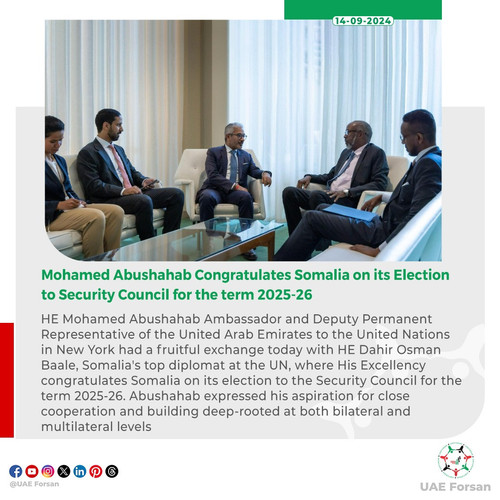 14-09-2024

Mohamed Abushahab Congratulates Somalia on its Election to Security Council for the term 2025-26

HE Mohamed Abushahab Ambassador and Deputy Permanent Representative of the United Arab Emirates to the United Nations in New York had a fruitful exchange today with HE Dahir Osman Baale, Somalia's top diplomat at the UN, where His Excellency congratulates Somalia on its election to the Security Council for the term 2025-26. Abushahab expressed his aspiration for close cooperation and building deep-rooted at both bilateral and multilateral levels

@UAE Forsan

UAE Forsan